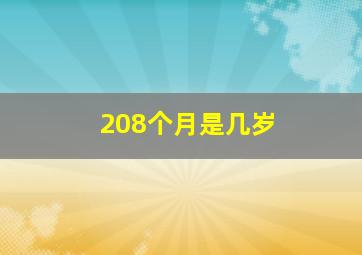 208个月是几岁